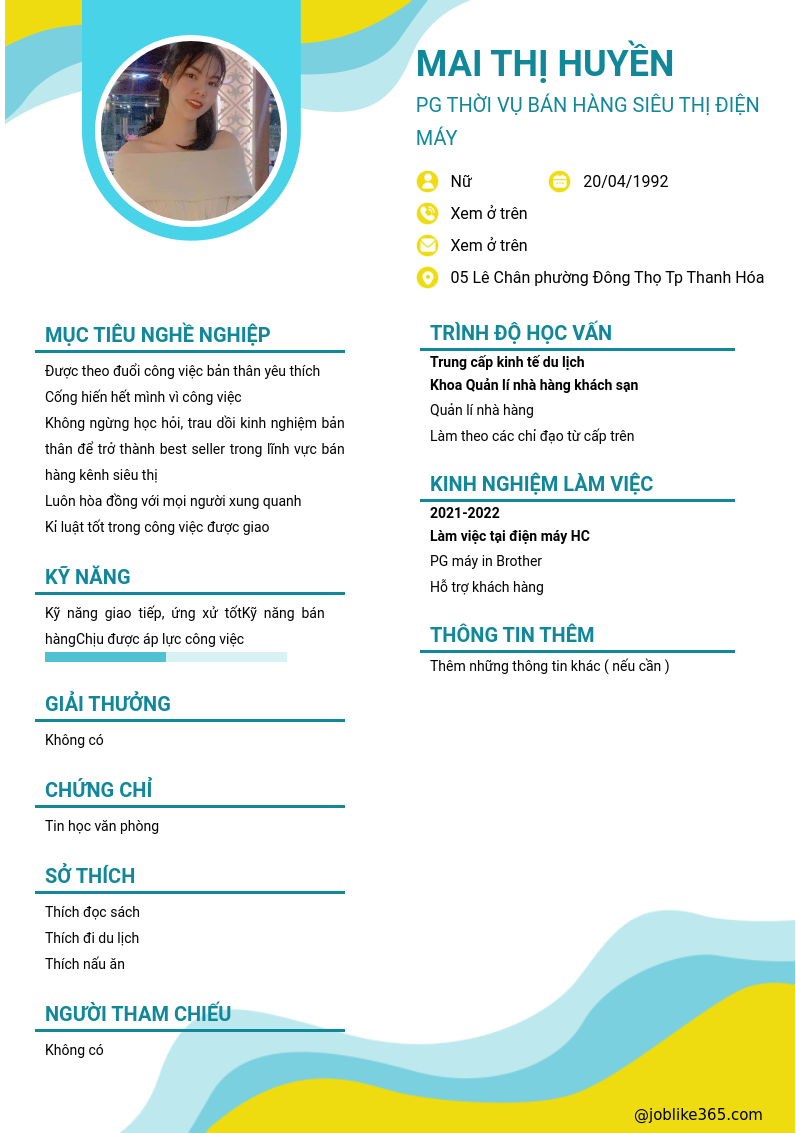 MAI THỊ HUYỀN

PG THỜI VỤ BÁN HÀNG SIÊU THỊ ĐIỆN MÁY

Nữ

20/04/1992

Xem ở trên

Xem ở trên

05 Lê Chân phường Đông Thọ Tp Thanh Hóa

MỤC TIÊU NGHỀ NGHIỆP

Được theo đuổi công việc bản thân yêu thích
Cống hiến hết mình vì công việc
Không ngừng học hỏi, trau dồi kinh nghiệm bản thân để trở thành best seller trong lĩnh vực bán hàng kênh siêu thị
Luôn hòa đồng với mọi người xung quanh
Kỉ luật tốt trong công việc được giao

KỸ NĂNG

Kỹ năng giao tiếp, ứng xử tốtKỹ năng bán hàngChịu được áp lực công việc

GIẢI THƯỞNG

Không có

CHỨNG CHỈ

Tin học văn phòng

SỞ THÍCH

Thích đọc sách
Thích đi du lịch
Thích nấu ăn

NGƯỜI THAM CHIẾU

Không có

TRÌNH ĐỘ HỌC VẤN

Trung cấp kinh tế du lịch
Khoa Quản lí nhà hàng khách sạn
Quản lí nhà hàng
Làm theo các chỉ đạo từ cấp trên

KINH NGHIỆM LÀM VIỆC

2021-2022
Làm việc tại điện máy HC
PG máy in Brother
Hỗ trợ khách hàng

THÔNG TIN THÊM

Thêm những thông tin khác ( nếu cần )

@joblike365.com